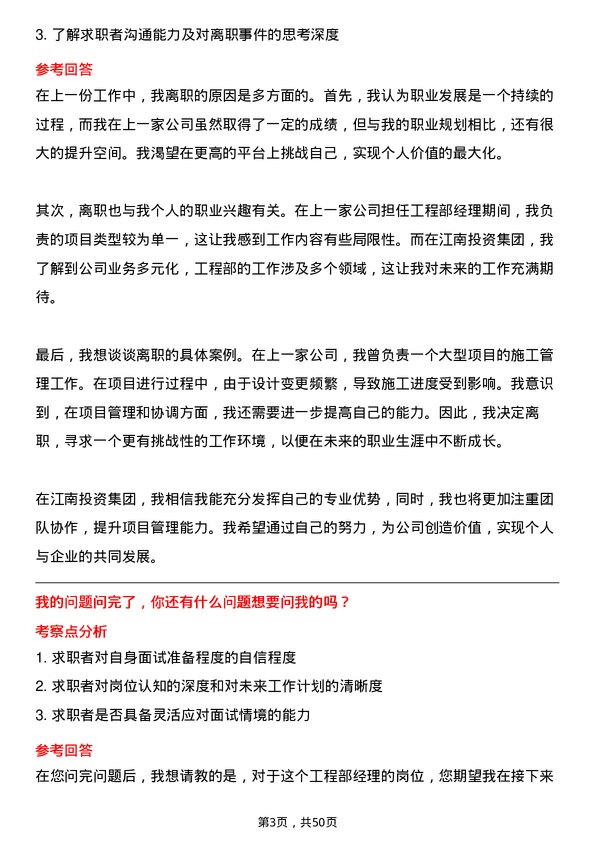 3. 了解求职者沟通能力及对离职事件的思考深度

参考回答

在上一份工作中，我离职的原因是多方面的。首先，我认为职业发展是一个持续的过程，而我在上一家公司虽然取得了一定的成绩，但与我的职业规划相比，还有很大的提升空间。我渴望在更高的平台上挑战自己，实现个人价值的最大化。

其次，离职也与我个人的职业兴趣有关。在上一家公司担任工程部经理期间，我负责的项目类型较为单一，这让我感到工作内容有些局限性。而在江南投资集团，我了解到公司业务多元化，工程部的工作涉及多个领域，这让我对未来的工作充满期待。

最后，我想谈谈离职的具体案例。在上一家公司，我曾负责一个大型项目的施工管理工作。在项目进行过程中，由于设计变更频繁，导致施工进度受到影响。我意识到，在项目管理和协调方面，我还需要进一步提高自己的能力。因此，我决定离职，寻求一个更有挑战性的工作环境，以便在未来的职业生涯中不断成长。

在江南投资集团，我相信我能充分发挥自己的专业优势，同时，我也将更加注重团队协作，提升项目管理能力。我希望通过自己的努力，为公司创造价值，实现个人与企业的共同发展。

我的问题问完了，你还有什么问题想要问我的吗？

考察点分析

1. 求职者对自身面试准备程度的自信程度

2. 求职者对岗位认知的深度和对未来工作计划的清晰度

3. 求职者是否具备灵活应对面试情境的能力

参考回答

在您问完问题后，我想请教的是，对于这个工程部经理的岗位，您期望我在接下来

第3页，共50页